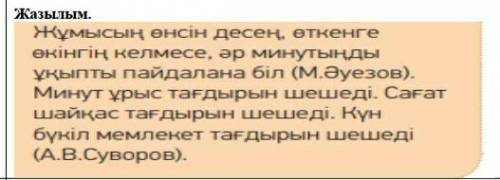 Жазылым.

Жұмысың өнсін десең, өткенге өкінгің келмесе, әр минутыңды ұқыпты пайдалана біл (М.Әуезов). Минут ұрыс тағдырын шешеді. Сағат шайқас тағдырын шешеді. Күн бүкіл мемлекет тағдырын шешеді (А.В.Суворов).